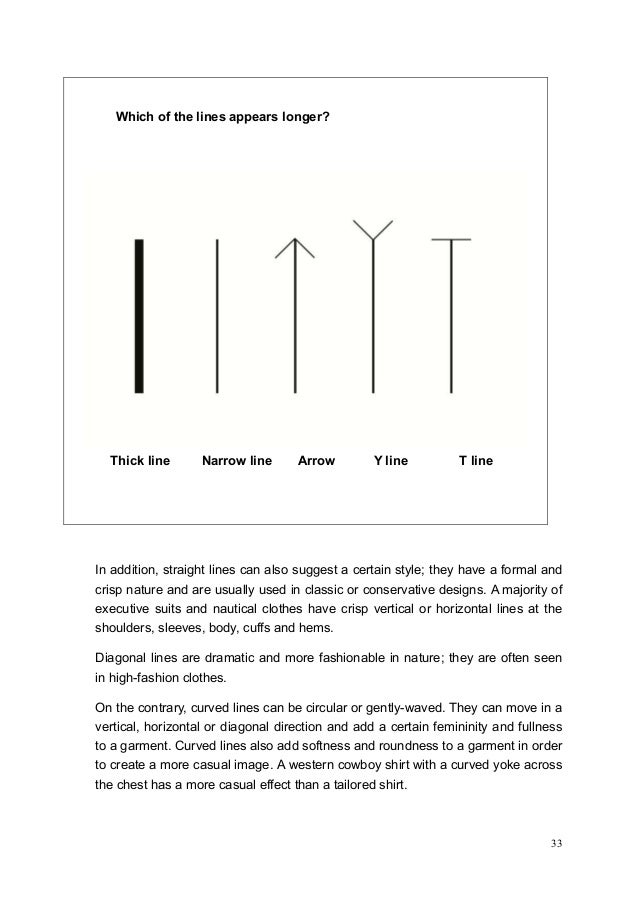 Which of the lines appears longer?

Thick line Narrow line Arrow Y line T line

In addition, straight lines can also suggest a certain style; they have a formal and crisp nature and are usually used in classic or conservative designs. A majority of executive suits and nautical clothes have crisp vertical or horizontal lines at the shoulders, sleeves, body, cuffs and hems.

Diagonal lines are dramatic and more fashionable in nature; they are often seen in high-fashion clothes.

On the contrary, curved lines can be circular or gently-waved. They can move in a vertical, horizontal or diagonal direction and add a certain femininity and fullness to a garment. Curved lines also add softness and roundness to a garment in order to create a more casual image. A western cowboy shirt with a curved yoke across the chest has a more casual effect than a tailored shirt.

33